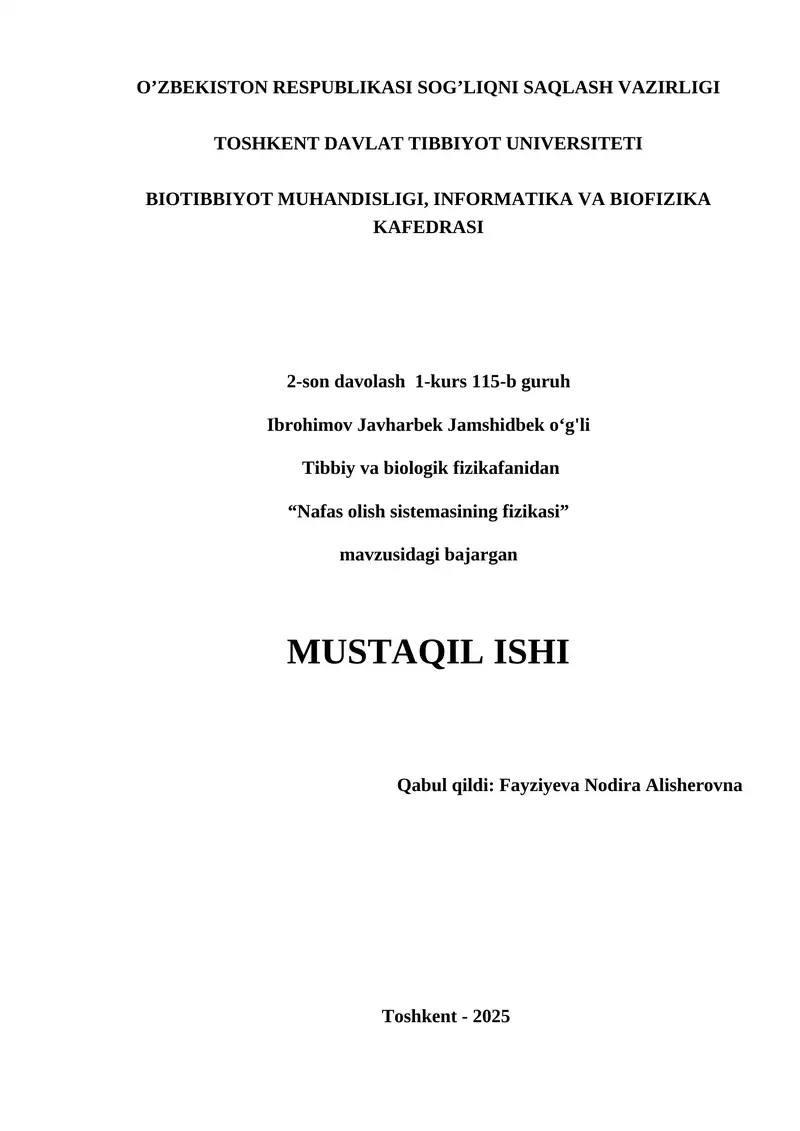 O’ZBEKISTON RESPUBLIKASI SOG’LIQNI SAQLASH VAZIRLIGI

TOSHKENT DAVLAT TIBBIYOT UNIVERSITETI

BIOTIBBIYOT MUHANDISLIGI, INFORMATIKA VA BIOFIZIKA KAFEDRASI

2-son davolash 1-kurs 115-b guruh

Ibrohimov Javharbek Jamshidbek o‘g'li

Tibbiy va biologik fizikafanidan

“Nafas olish sistemasining fizikasi”

mavzusidagi bajargan

MUSTAQIL ISHI

Qabul qildi: Fayziyeva Nodira Alisherovna

Toshkent - 2025